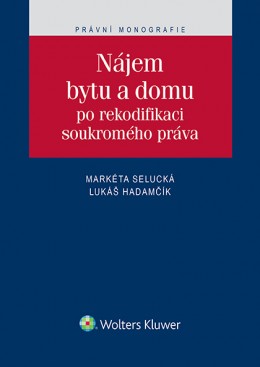 PRÁVNÍ MONOGRAFIE

Nájem bytu a domu po rekodifikaci soukromého práva

MARKÉTA SELUCKÁ
LUKÁŠ HADAMČÍK

Wolters Kluwer